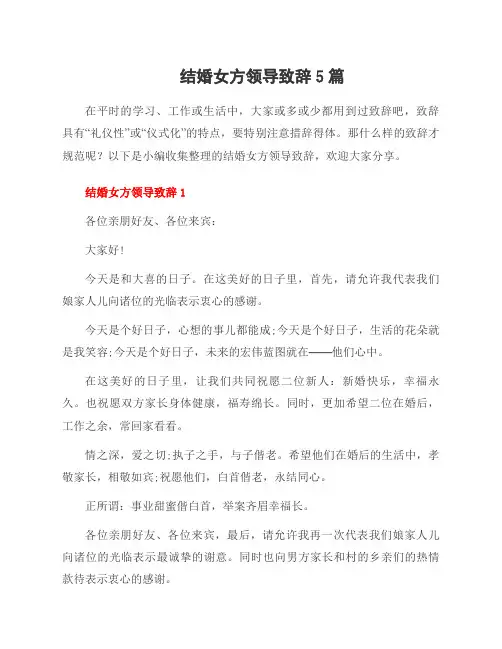 结婚女方领导致辞 5 篇

在平时的学习、工作或生活中，大家或多或少都用到过致辞吧，致辞具有“礼仪性”或“仪式化”的特点，要特别注意措辞得体。那什么样的致辞才规范呢？以下是小编收集整理的结婚女方领导致辞，欢迎大家分享。

结婚女方领导致辞 1

各位亲朋好友、各位来宾：

大家好！

今天是和大喜的日子。在这美好的日子里，首先，请允许我代表我们娘家人儿向诸位的光临表示衷心的感谢。

今天是个好日子，心想的事儿都能成;今天是个好日子，生活的花朵就是我笑容;今天是个好日子，未来的宏伟蓝图就在——他们心中。

在这美好的日子里，让我们共同祝愿二位新人：新婚快乐，幸福永久。也祝愿双方家长身体健康，福寿绵长。同时，更加希望二位在婚后，工作之余，常回家看看。

情之深，爱之切;执子之手，与子偕老。希望他们在婚后的生活中，孝敬家长，相敬如宾;祝愿他们，白首偕老，永结同心。

正所谓：事业甜蜜偕白首，举案齐眉幸福长。

各位亲朋好友、各位来宾，最后，请允许我再一次代表我们娘家人儿向诸位的光临表示最诚挚的谢意。同时也向男方家长和村的乡亲们的热情款待表示衷心的感谢。